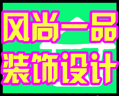 风尚一品
装饰设计